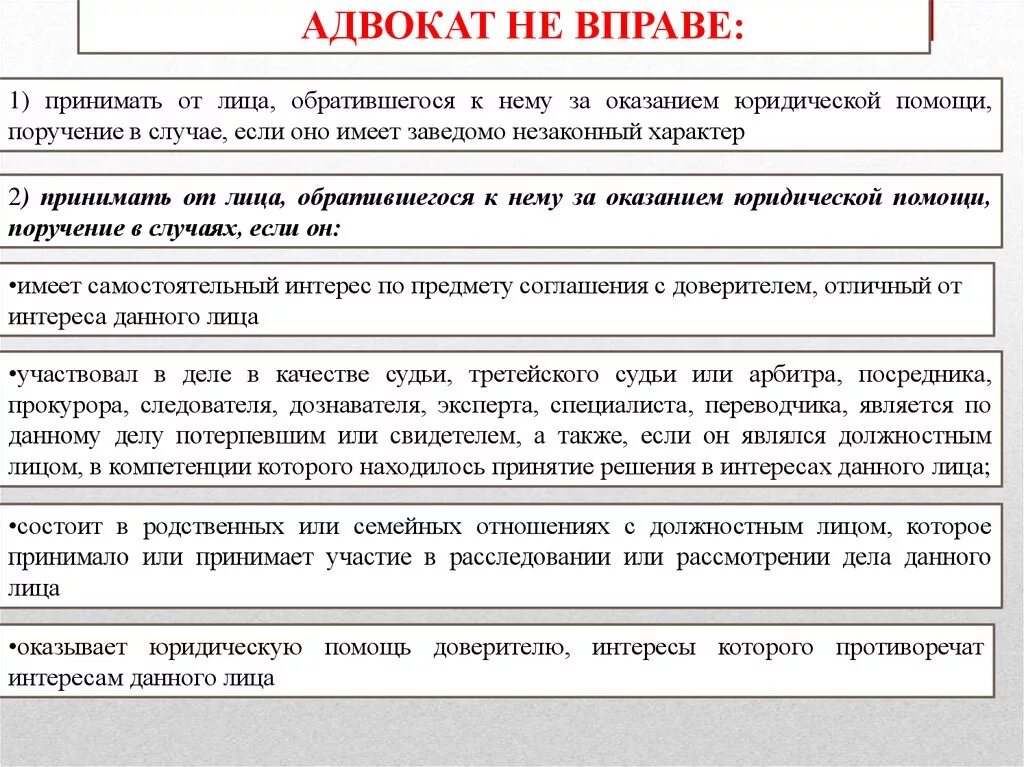 АДВОКАТ НЕ ВПРАВЕ:

1) принимать от лица, обратившегося к нему за оказанием юридической помощи, поручение в случае, если оно имеет заведомо незаконный характер

2) принимать от лица, обратившегося к нему за оказанием юридической помощи, поручение в случаях, если он:

•имеет самостоятельный интерес по предмету соглашения с доверителем, отличный от интереса данного лица

•участвовал в деле в качестве судьи, третейского судьи или арбитра, посредника, прокурора, следователя, дознавателя, эксперта, специалиста, переводчика, является по данному делу потерпевшим или свидетелем, а также, если он являлся должностным лицом, в компетенции которого находилось принятие решения в интересах данного лица;

•состоит в родственных или семейных отношениях с должностным лицом, которое принимало или принимает участие в расследовании или рассмотрении дела данного лица

•оказывает юридическую помощь доверителю, интересы которого противоречат интересам данного лица